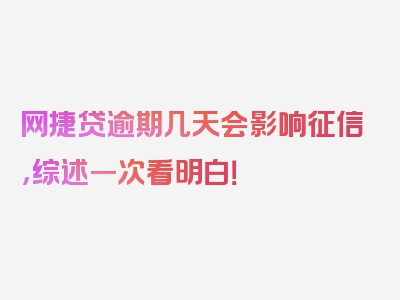 网捷贷逾期几天会影响征信,综述一次看明白!